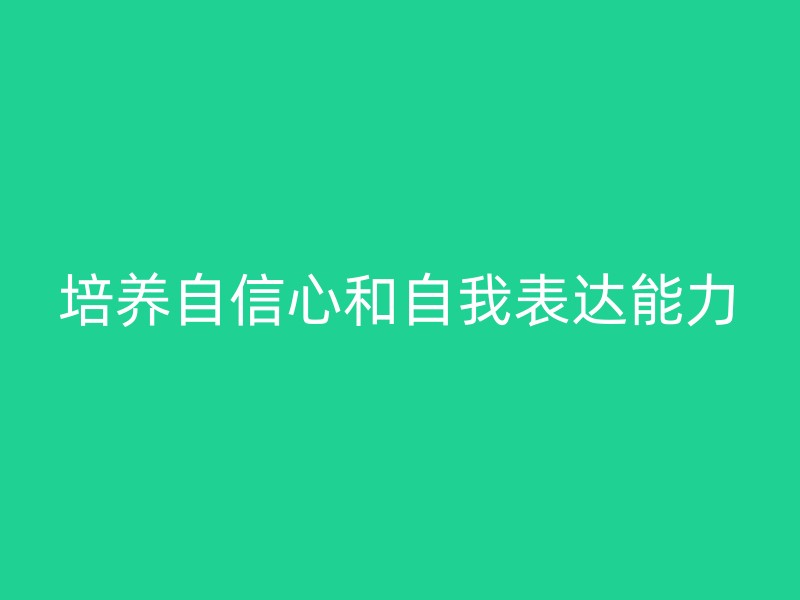 培养自信心和自我表达能力